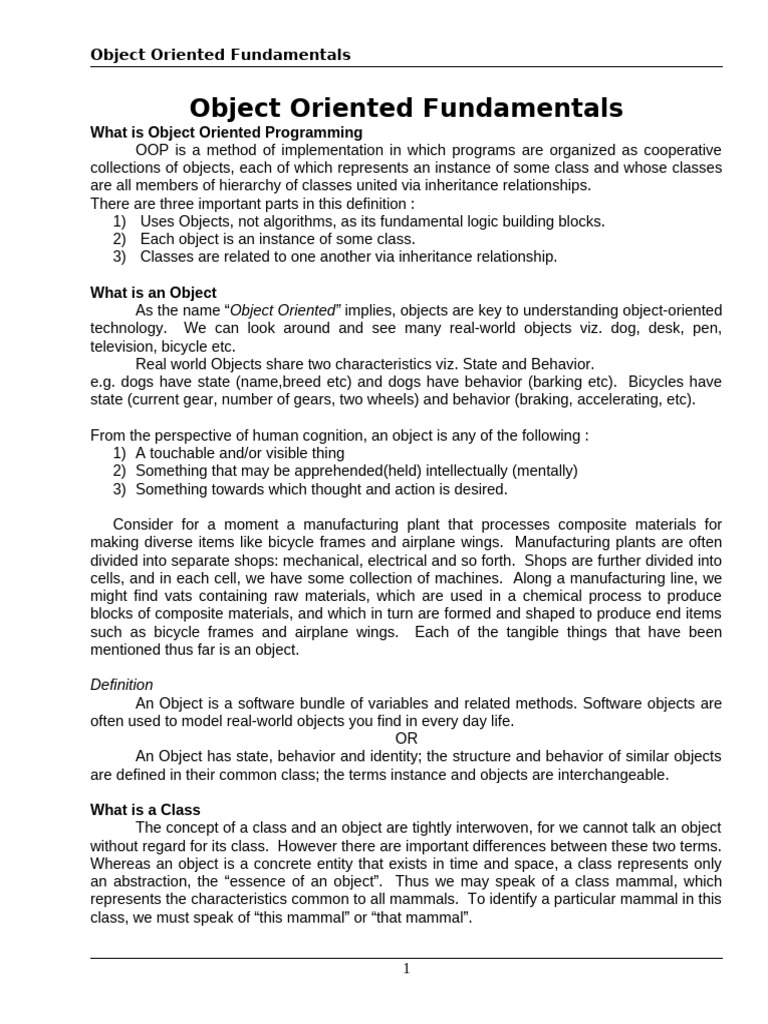 Object Oriented Fundamentals

Object Oriented Fundamentals

What is Object Oriented Programming

OOP is a method of implementation in which programs are organized as cooperative collections of objects, each of which represents an instance of some class and whose classes are all members of hierarchy of classes united via inheritance relationships.

There are three important parts in this definition :
1) Uses Objects, not algorithms, as its fundamental logic building blocks.
2) Each object is an instance of some class.
3) Classes are related to one another via inheritance relationship.

What is an Object

As the name “Object Oriented” implies, objects are key to understanding object-oriented technology. We can look around and see many real-world objects viz. dog, desk, pen, television, bicycle etc.

Real world Objects share two characteristics viz. State and Behavior.
e.g. dogs have state (name,breed etc) and dogs have behavior (barking etc). Bicycles have state (current gear, number of gears, two wheels) and behavior (braking, accelerating, etc).

From the perspective of human cognition, an object is any of the following :
1) A touchable and/or visible thing
2) Something that may be apprehended(held) intellectually (mentally)
3) Something towards which thought and action is desired.

Consider for a moment a manufacturing plant that processes composite materials for making diverse items like bicycle frames and airplane wings. Manufacturing plants are often divided into separate shops: mechanical, electrical and so forth. Shops are further divided into cells, and in each cell, we have some collection of machines. Along a manufacturing line, we might find vats containing raw materials, which are used in a chemical process to produce blocks of composite materials, and which in turn are formed and shaped to produce end items such as bicycle frames and airplane wings. Each of the tangible things that have been mentioned thus far is an object.

Definition

An Object is a software bundle of variables and related methods. Software objects are often used to model real-world objects you find in every day life.

OR

An Object has state, behavior and identity; the structure and behavior of similar objects are defined in their common class; the terms instance and objects are interchangeable.

What is a Class

The concept of a class and an object are tightly interwoven, for we cannot talk an object without regard for its class. However there are important differences between these two terms. Whereas an object is a concrete entity that exists in time and space, a class represents only an abstraction, the “essence of an object”. Thus we may speak of a class mammal, which represents the characteristics common to all mammals. To identify a particular mammal in this class, we must speak of “this mammal” or “that mammal”.

1